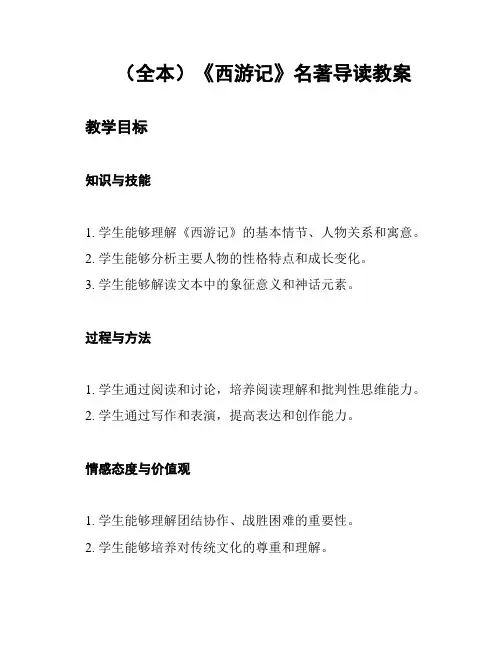 （全本）《西游记》名著导读教案

教学目标

知识与技能

1. 学生能够理解《西游记》的基本情节、人物关系和寓意。
2. 学生能够分析主要人物的性格特点和成长变化。
3. 学生能够解读文本中的象征意义和神话元素。

过程与方法

1. 学生通过阅读和讨论，培养阅读理解和批判性思维能力。
2. 学生通过写作和表演，提高表达和创作能力。

情感态度与价值观

1. 学生能够理解团结协作、战胜困难的重要性。
2. 学生能够培养对传统文化的尊重和理解。